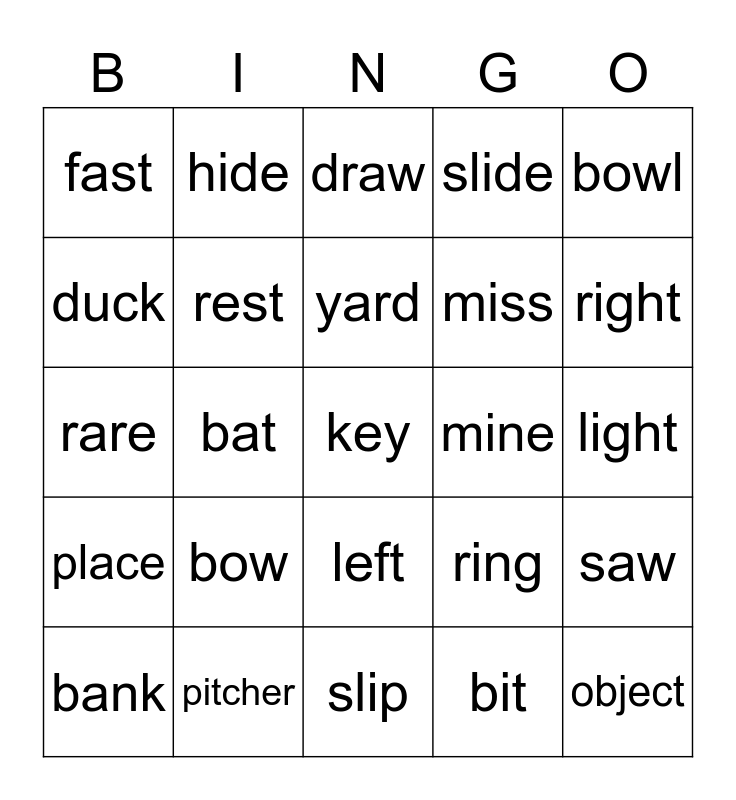 | B | I | N | G | O |
|---|---|---|---|---|
| fast | hide | draw | slide | bowl |
| duck | rest | yard | miss | right |
| rare | bat | key | mine | light |
| place | bow | left | ring | saw |
| bank | pitcher | slip | bit | object |